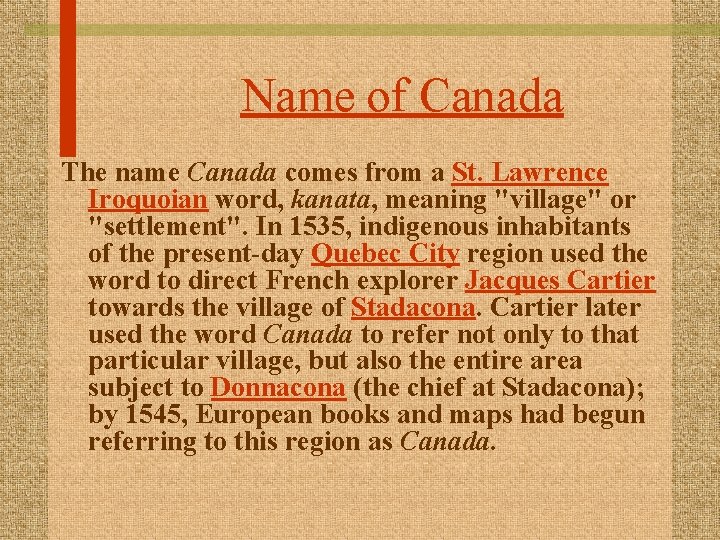 Name of Canada

The name Canada comes from a St. Lawrence Iroquoian word, kanata, meaning "village" or "settlement". In 1535, indigenous inhabitants of the present-day Quebec City region used the word to direct French explorer Jacques Cartier towards the village of Stadacona. Cartier later used the word Canada to refer not only to that particular village, but also the entire area subject to Donnacona (the chief at Stadacona); by 1545, European books and maps had begun referring to this region as Canada.